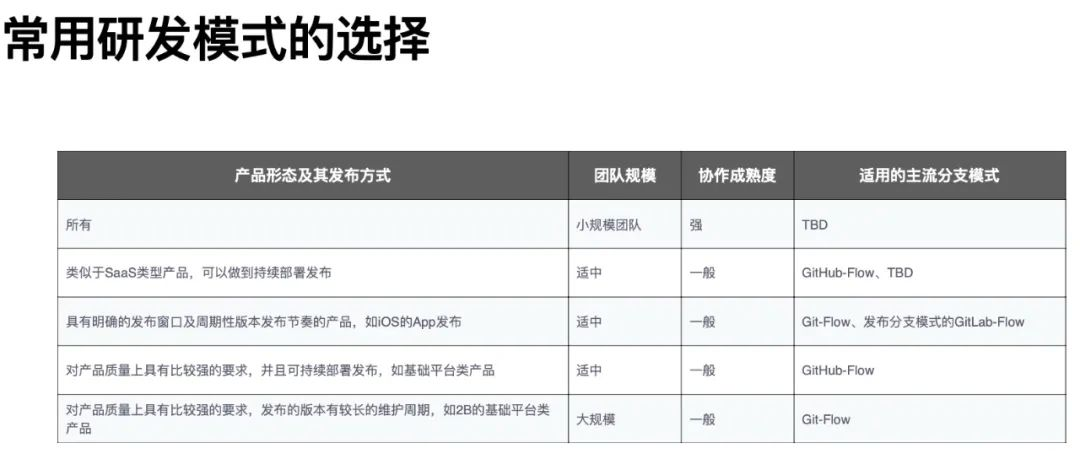 常用研发模式的选择

| 产品形态及其发布方式 | 团队规模 | 协作成熟度 | 适用的主流分支模式 |
|---|---|---|---|
| 所有 | 小规模团队 | 强 | TBD |
| 类似于SaaS类型产品，可以做到持续部署发布 | 适中 | 一般 | GitHub-Flow、TBD |
| 具有明确的发布窗口及周期性版本发布节奏的产品，如iOS的App发布 | 适中 | 一般 | Git-Flow、发布分支模式的GitLab-Flow |
| 对产品质量上具有比较强的要求，并且可持续部署发布，如基础平台类产品 | 适中 | 一般 | GitHub-Flow |
| 对产品质量上具有比较强的要求，发布的版本有较长的维护周期，如2B的基础平台类产品 | 大规模 | 一般 | Git-Flow |